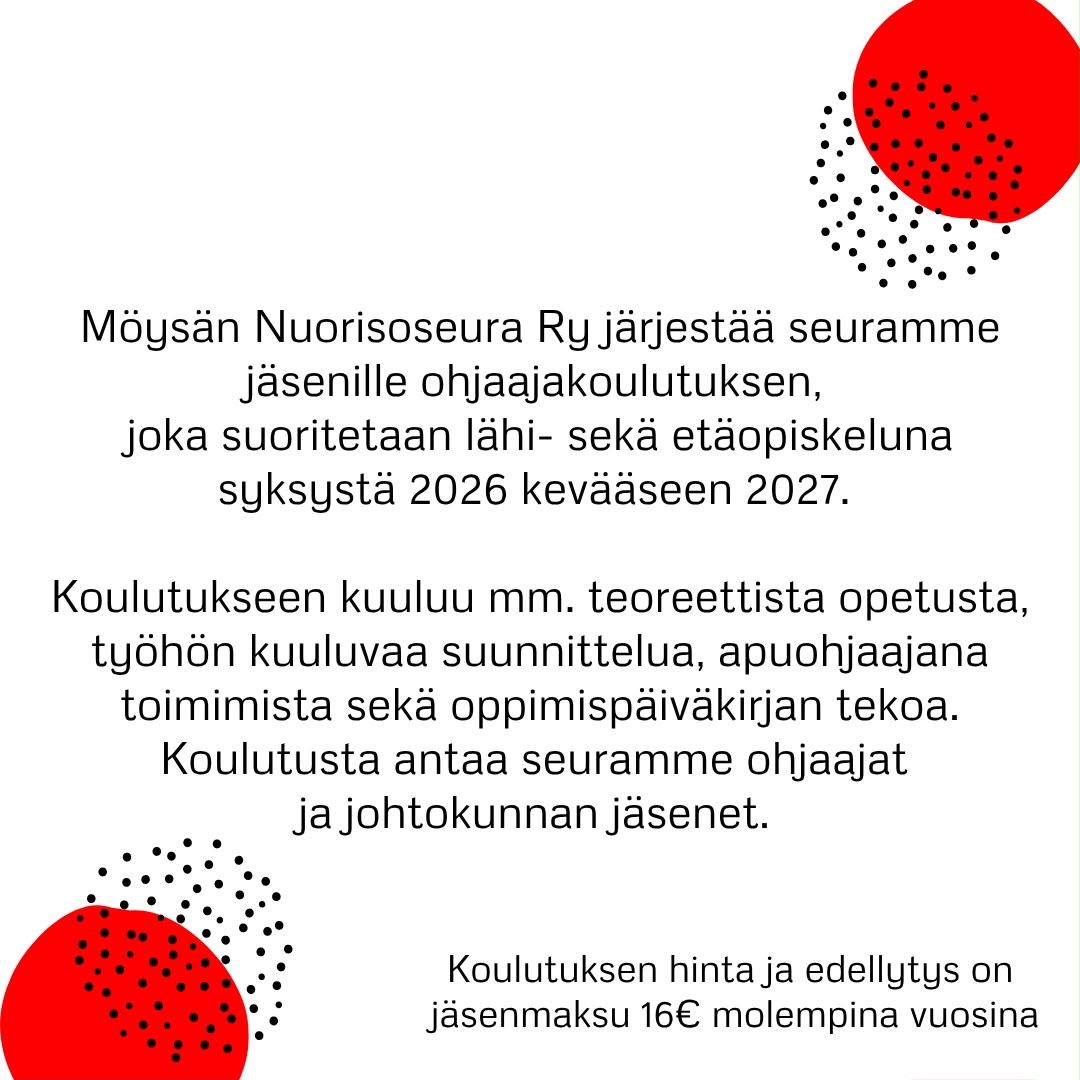 Möysän Nuorisoseura Ry järjestää seuramme jäsenille ohjaajakoulutuksen, joka suoritetaan lähi- sekä etäopiskeluna syksystä 2026 kevääseen 2027.

Koulutukseen kuuluu mm. teoreettista opetusta, työhön kuuluvaa suunnittelua, apuohjaajana toimimista sekä oppimispäiväkirjan tekoa. Koulutusta antaa seuramme ohjaajat ja johtokunnan jäsenet.

Koulutuksen hinta ja edellytys on jäsenmaksu 16€ molempina vuosina